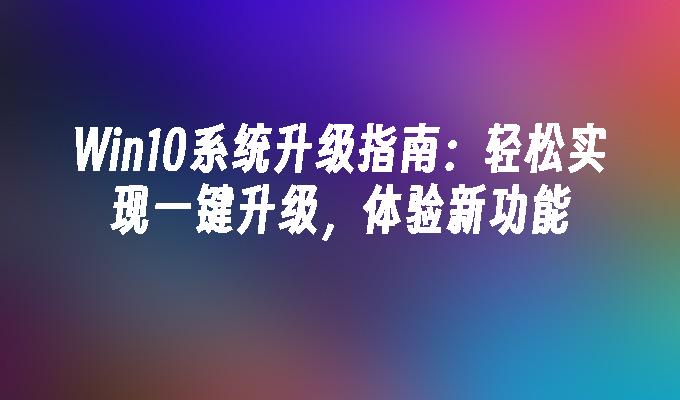 Win10系统升级指南：轻松实现一键升级，体验新功能